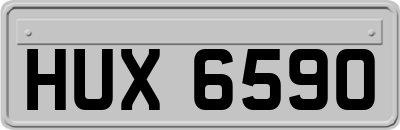 HUX 6590